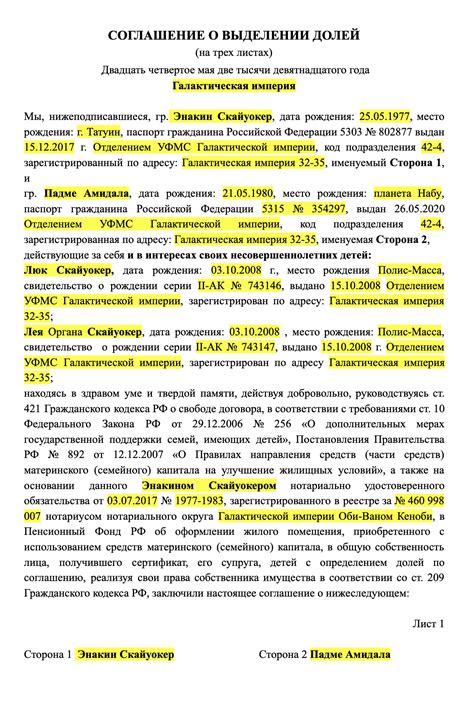 СОГЛАШЕНИЕ О ВЫДЕЛЕНИИ ДОЛЕЙ
(на трех листах)
Двадцать четвертое мая две тысячи девятнадцатого года
Галактическая империя

Мы, нижеподписавшиеся, гр. Энакин Скайуокер, дата рождения: 25.05.1977, место рождения: г. Татуин, паспорт гражданина Российской Федерации 5303 № 802877 выдан 15.12.2017 г. Отделением УФМС Галактической империи, код подразделения 42-4, зарегистрированный по адресу: Галактическая империя 32-35, именуемый Сторона 1,
и
гр. Падме Амидала, дата рождения: 21.05.1980, место рождения: планета Набу, паспорт гражданина Российской Федерации 5315 № 354297, выдан 26.05.2020 Отделением УФМС Галактической империи, код подразделения 42-4, зарегистрированная по адресу: Галактическая империя 32-35, именуемая Сторона 2, действующие за себя и в интересах своих несовершеннолетних детей:
Люк Скайуокер, дата рождения: 03.10.2008 г., место рождения Полис-Масса, свидетельство о рождении серии II-АК № 743146, выдано 15.10.2008 Отделением УФМС Галактической империи, зарегистрирован по адресу: Галактическая империя 32-35;
Лея Органа Скайуокер, дата рождения: 03.10.2008 , место рождения: Полис-Масса, свидетельство о рождении серии II-АК № 743147, выдано 15.10.2008 г. Отделением УФМС Галактической империи, зарегистрирован по адресу Галактическая империя 32-35;
находясь в здравом уме и твердой памяти, действуя добровольно, руководствуясь ст. 421 Гражданского кодекса РФ о свободе договора, в соответствии с требованиями ст. 10 Федерального Закона РФ от 29.12.2006 № 256 «О дополнительных мерах государственной поддержки семей, имеющих детей», Постановления Правительства РФ № 892 от 12.12.2007 «О Правилах направления средств (части средств) материнского (семейного) капитала на улучшение жилищных условий», а также на основании данного Энакином Скайуокером нотариально удостоверенного обязательства от 03.07.2017 № 1977-1983, зарегистрированного в реестре за № 460 998 007 нотариусом нотариального округа Галактической империи Оби-Ваном Кеноби, в Пенсионный Фонд РФ об оформлении жилого помещения, приобретенного с использованием средств материнского (семейного) капитала, в общую собственность лица, получившего сертификат, его супруга, детей с определением долей по соглашению, реализуя свои права собственника имущества в соответствии со ст. 209 Гражданского кодекса РФ, заключили настоящее соглашение о нижеследующем:

Лист 1

Сторона 1 Энакин Скайуокер

Сторона 2 Падме Амидала